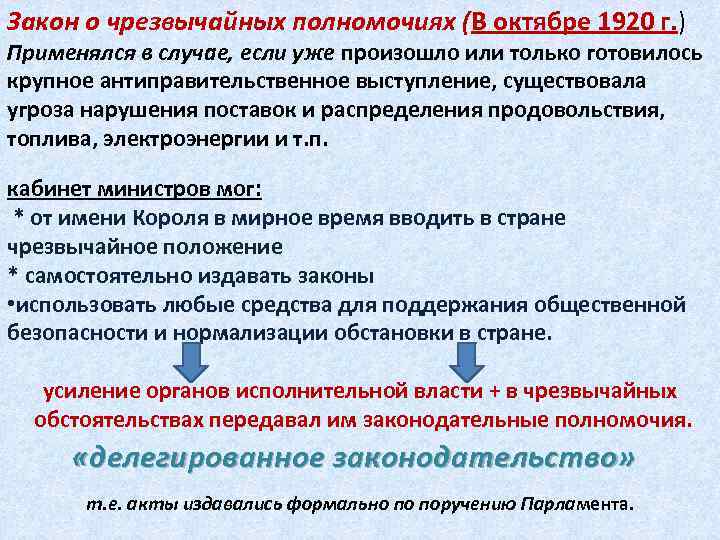 Закон о чрезвычайных полномочиях (В октябре 1920 г.)
Применялся в случае, если уже произошло или только готовилось крупное антиправительственное выступление, существовала угроза нарушения поставок и распределения продовольствия, топлива, электроэнергии и т.п.

кабинет министров мог:
* от имени Короля в мирное время вводить в стране чрезвычайное положение
* самостоятельно издавать законы
•использовать любые средства для поддержания общественной безопасности и нормализации обстановки в стране.

усиление органов исполнительной власти + в чрезвычайных обстоятельствах передавал им законодательные полномочия.

«делегированное законодательство»

т.е. акты издавались формально по поручению Парламента.